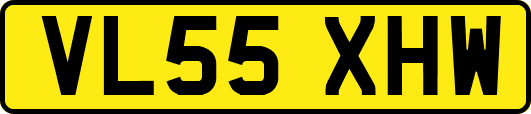 VL55 XHW